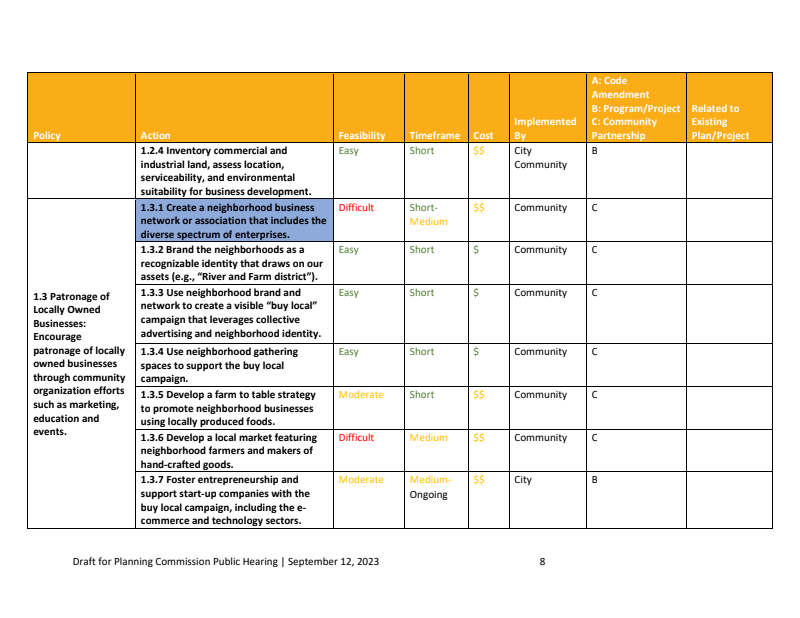 | Policy | Action | Feasibility | Timeframe | Cost | Implemented By | A: Code Amendment B: Program/Project C: Community Partnership | Related to Existing Plan/Project |
|---|---|---|---|---|---|---|---|
| | 1.2.4 Inventory commercial and industrial land, assess location, serviceability, and environmental suitability for business development. | Easy | Short | \$\$ | City Community | B | |
| 1.3 Patronage of Locally Owned Businesses: Encourage patronage of locally owned businesses through community organization efforts such as marketing, education and events. | 1.3.1 Create a neighborhood business network or association that includes the diverse spectrum of enterprises. | Difficult | Short-Medium | \$\$ | Community | C | |
| | 1.3.2 Brand the neighborhoods as a recognizable identity that draws on our assets (e.g., "River and Farm district"). | Easy | Short | \$ | Community | C | |
| | 1.3.3 Use neighborhood brand and network to create a visible "buy local" campaign that leverages collective advertising and neighborhood identity. | Easy | Short | \$ | Community | C | |
| | 1.3.4 Use neighborhood gathering spaces to support the buy local campaign. | Easy | Short | \$ | Community | C | |
| | 1.3.5 Develop a farm to table strategy to promote neighborhood businesses using locally produced foods. | Moderate | Short | \$\$ | Community | C | |
| | 1.3.6 Develop a local market featuring neighborhood farmers and makers of hand-crafted goods. | Difficult | Medium | \$\$ | Community | C | |
| | 1.3.7 Foster entrepreneurship and support start-up companies with the buy local campaign, including the e-commerce and technology sectors. | Moderate | Medium-Ongoing | \$\$ | City | B | |

Draft for Planning Commission Public Hearing | September 12, 2023 8